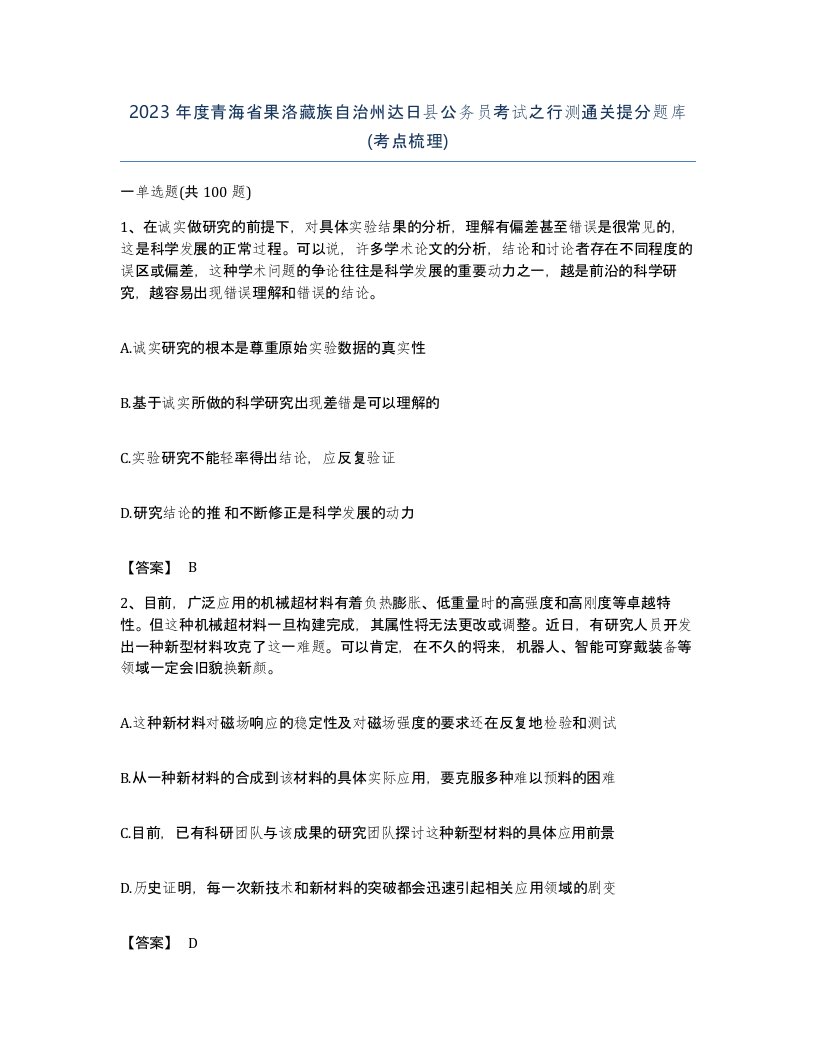 2023 年度青海省果洛藏族自治州达日县公务员考试之行测通关提分题库(考点梳理)

一单选题(共 100 题)

1、在诚实做研究的前提下，对具体实验结果的分析，理解有偏差甚至错误是很常见的，这是科学发展的正常过程。可以说，许多学术论文的分析，结论和讨论者存在不同程度的误区或偏差，这种学术问题的争论往往是科学发展的重要动力之一，越是前沿的科学研究，越容易出现错误理解和错误的结论。

A.诚实研究的根本是尊重原始实验数据的真实性

B.基于诚实所做的科学研究出现差错是可以理解的

C.实验研究不能轻率得出结论，应反复验证

D.研究结论的推 和不断修正是科学发展的动力

【答案】 B

2、目前，广泛应用的机械超材料有着负热膨胀、低重量时的高强度和高刚度等卓越特性。但这种机械超材料一旦构建完成，其属性将无法更改或调整。近日，有研究人员开发出一种新型材料攻克了这一难题。可以肯定，在不久的将来，机器人、智能可穿戴装备等领域一定会旧貌换新颜。

A.这种新材料对磁场响应的稳定性及对磁场强度的要求还在反复地检验和测试

B.从一种新材料的合成到该材料的具体实际应用，要克服多种难以预料的困难

C.目前，已有科研团队与该成果的研究团队探讨这种新型材料的具体应用前景

D.历史证明，每一次新技术和新材料的突破都会迅速引起相关应用领域的剧变

【答案】 D